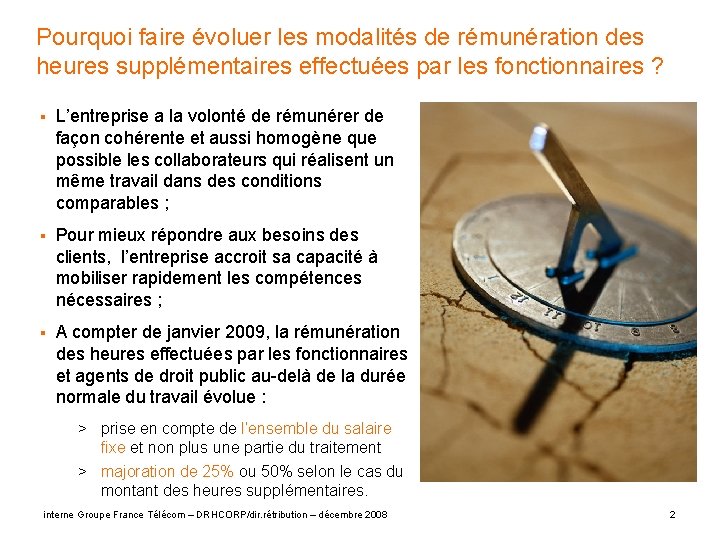 Pourquoi faire évoluer les modalités de rémunération des heures supplémentaires effectuées par les fonctionnaires ?

▪ L'entreprise a la volonté de rémunérer de façon cohérente et aussi homogène que possible les collaborateurs qui réalisent un même travail dans des conditions comparables ;

▪ Pour mieux répondre aux besoins des clients, l'entreprise accroit sa capacité à mobiliser rapidement les compétences nécessaires ;

▪ A compter de janvier 2009, la rémunération des heures effectuées par les fonctionnaires et agents de droit public au-delà de la durée normale du travail évolue :

> prise en compte de l'ensemble du salaire fixe et non plus une partie du traitement

> majoration de 25% ou 50% selon le cas du montant des heures supplémentaires.

interne Groupe France Télécom – DRHCORP/dir.rétribution – décembre 2008

2